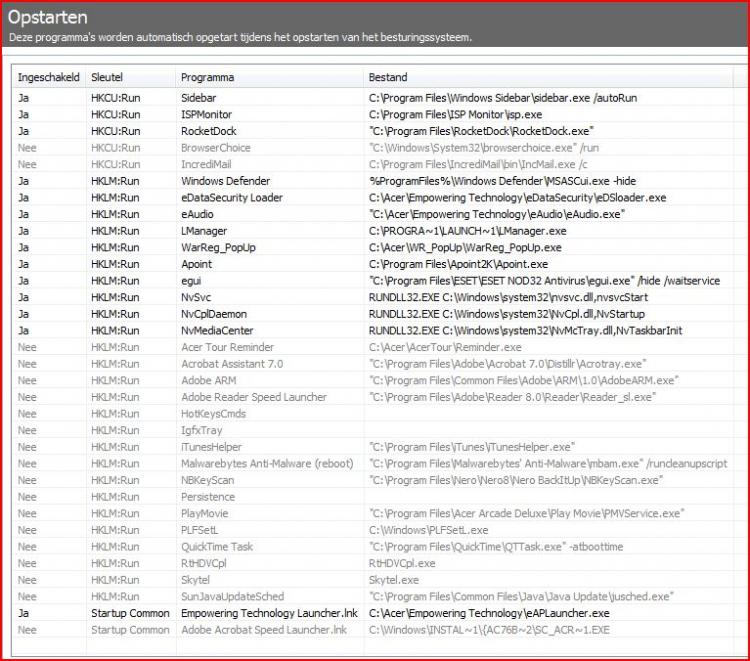 Opstarten
Deze programma's worden automatisch opgetart tijdens het opstarten van het besturingssysteem.

| Ingeschakeld | Sleutel | Programma | Bestand |
|---|---|---|---|
| Ja | HKCU:Run | Sidebar | C:\Program Files\Windows Sidebar\sidebar.exe /autoRun |
| Ja | HKCU:Run | ISPMonitor | C:\Program Files\ISP Monitor\isp.exe |
| Ja | HKCU:Run | RocketDock | "C:\Program Files\RocketDock\RocketDock.exe" |
| Nee | HKCU:Run | BrowserChoice | "C:\Windows\System32\browserchoice.exe" /run |
| Nee | HKCU:Run | IncrediMail | C:\Program Files\IncrediMail\bin\IncMail.exe /c |
| Ja | HKLM:Run | Windows Defender | %ProgramFiles%\Windows Defender\MSASCui.exe -hide |
| Ja | HKLM:Run | eDataSecurity Loader | C:\Acer\Empowering Technology\eDataSecurity\eDSloader.exe |
| Ja | HKLM:Run | eAudio | "C:\Acer\Empowering Technology\eAudio\eAudio.exe" |
| Ja | HKLM:Run | LManager | C:\PROGRA~1\LAUNCH~1\LManager.exe |
| Ja | HKLM:Run | WarReg_PopUp | C:\Acer\WR_PopUp\WarReg_PopUp.exe |
| Ja | HKLM:Run | Apoint | C:\Program Files\Apoint2K\Apoint.exe |
| Ja | HKLM:Run | egui | "C:\Program Files\ESET\ESET NOD32 Antivirus\egui.exe" /hide /waitservice |
| Ja | HKLM:Run | NvSvc | RUNDLL32.EXE C:\Windows\system32\nvsvc.dll,nvsvcStart |
| Ja | HKLM:Run | NvCplDaemon | RUNDLL32.EXE C:\Windows\system32\NvCpl.dll,NvStartup |
| Ja | HKLM:Run | NvMediaCenter | RUNDLL32.EXE C:\Windows\system32\NvMcTray.dll,NvTaskbarInit |
| Nee | HKLM:Run | Acer Tour Reminder | C:\Acer\AcerTour\Reminder.exe |
| Nee | HKLM:Run | Acrobat Assistant 7.0 | "C:\Program Files\Adobe\Acrobat 7.0\Distillr\Acrotray.exe" |
| Nee | HKLM:Run | Adobe ARM | "C:\Program Files\Common Files\Adobe\ARM\1.0\AdobeARM.exe" |
| Nee | HKLM:Run | Adobe Reader Speed Launcher | "C:\Program Files\Adobe\Reader 8.0\Reader\Reader_sl.exe" |
| Nee | HKLM:Run | HotKeysCmds | |
| Nee | HKLM:Run | IgfxTray | |
| Nee | HKLM:Run | iTunesHelper | "C:\Program Files\iTunes\iTunesHelper.exe" |
| Nee | HKLM:Run | Malwarebytes Anti-Malware (reboot) | "C:\Program Files\Malwarebytes' Anti-Malware\mbam.exe" /runcleanupscript |
| Nee | HKLM:Run | NBKeyScan | "C:\Program Files\Nero\Nero8\Nero BackItUp\NBKeyScan.exe" |
| Nee | HKLM:Run | Persistence | |
| Nee | HKLM:Run | PlayMovie | "C:\Program Files\Acer Arcade Deluxe\Play Movie\PMVService.exe" |
| Nee | HKLM:Run | PLFSetL | C:\Windows\PLFSetL.exe |
| Nee | HKLM:Run | QuickTime Task | "C:\Program Files\QuickTime\QTTask.exe" -atboottime |
| Nee | HKLM:Run | RtHDVCpl | RtHDVCpl.exe |
| Nee | HKLM:Run | Skytel | Skytel.exe |
| Nee | HKLM:Run | SunJavaUpdateSched | "C:\Program Files\Common Files\Java\Java Update\jusched.exe" |
| Ja | Startup Common | Empowering Technology Launcher.lnk | C:\Acer\Empowering Technology\eAPLauncher.exe |
| Nee | Startup Common | Adobe Acrobat Speed Launcher.lnk | C:\Windows\INSTAL~1\{AC76B~2\SC_ACR~1.EXE |